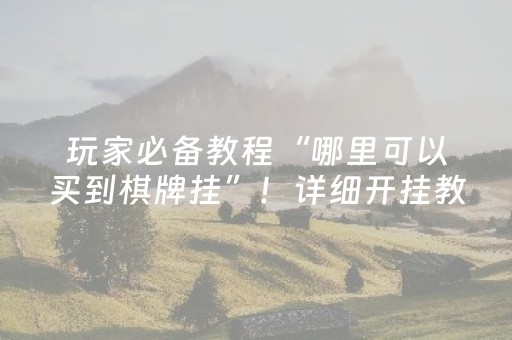 玩家必备教程“哪里可以买到棋牌挂”！详细开挂教